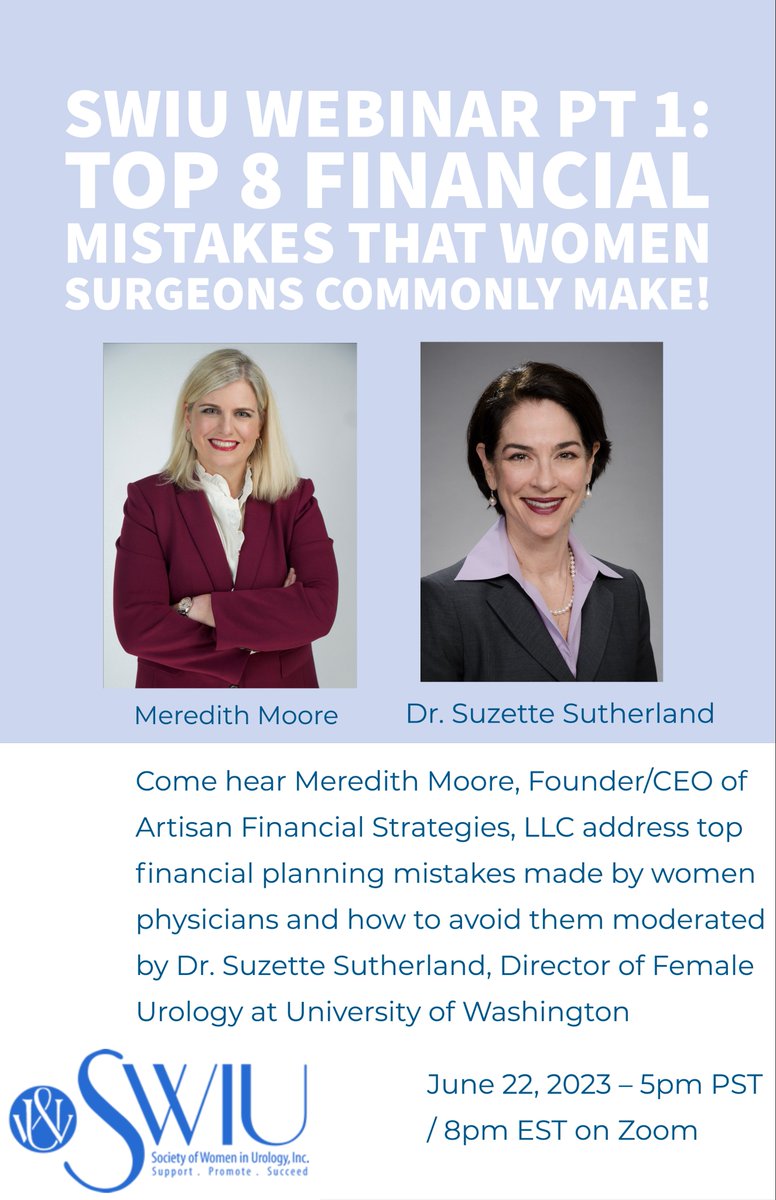 SWIU WEBINAR PT 1: TOP 8 FINANCIAL MISTAKES THAT WOMEN SURGEONS COMMONLY MAKE!

Meredith Moore

Dr. Suzette Sutherland

Come hear Meredith Moore, Founder/CEO of Artisan Financial Strategies, LLC address top financial planning mistakes made by women physicians and how to avoid them moderated by Dr. Suzette Sutherland, Director of Female Urology at University of Washington

SWIU
Society of Women in Urology, Inc.
Support . Promote . Succeed

June 22, 2023 – 5pm PST / 8pm EST on Zoom